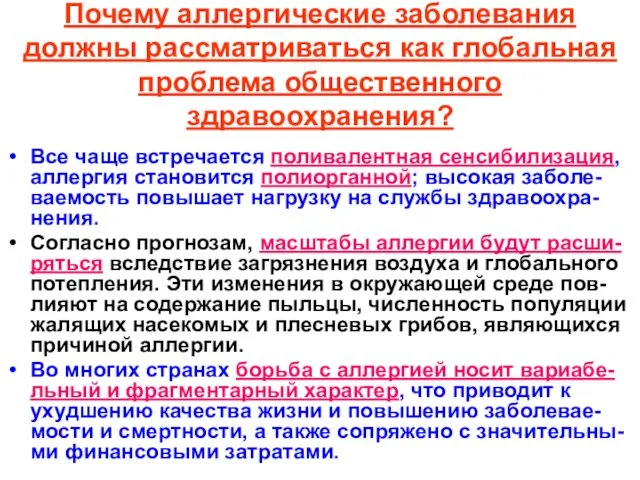 Почему аллергические заболевания должны рассматриваться как глобальная проблема общественного здравоохранения?

• Все чаще встречается поливалентная сенсибилизация, аллергия становится полиорганной; высокая заболеваемость повышает нагрузку на службы здравоохранения.
• Согласно прогнозам, масштабы аллергии будут расширяться вследствие загрязнения воздуха и глобального потепления. Эти изменения в окружающей среде повлияют на содержание пыльцы, численность популяции жалящих насекомых и плесневых грибов, являющихся причиной аллергии.
• Во многих странах борьба с аллергией носит вариабельный и фрагментарный характер, что приводит к ухудшению качества жизни и повышению заболеваемости и смертности, а также сопряжено с значительными финансовыми затратами.